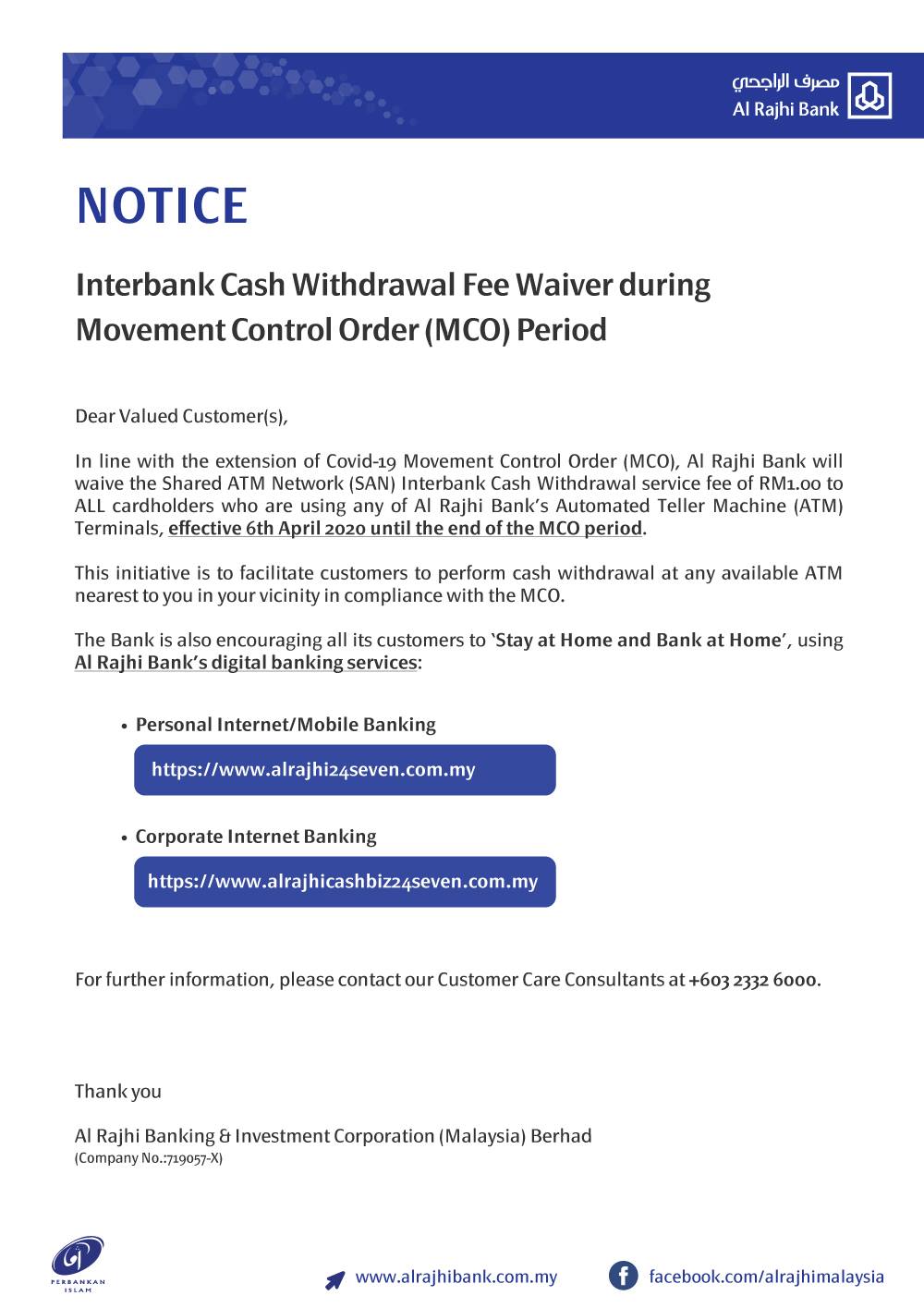 مصرف الراجحي
Al Rajhi Bank

NOTICE

Interbank Cash Withdrawal Fee Waiver during Movement Control Order (MCO) Period

Dear Valued Customer(s),

In line with the extension of Covid-19 Movement Control Order (MCO), Al Rajhi Bank will waive the Shared ATM Network (SAN) Interbank Cash Withdrawal service fee of RM1.00 to ALL cardholders who are using any of Al Rajhi Bank's Automated Teller Machine (ATM) Terminals, effective 6th April 2020 until the end of the MCO period.

This initiative is to facilitate customers to perform cash withdrawal at any available ATM nearest to you in your vicinity in compliance with the MCO.

The Bank is also encouraging all its customers to 'Stay at Home and Bank at Home', using Al Rajhi Bank's digital banking services:

• Personal Internet/Mobile Banking

https://www.alrajhi24seven.com.my

• Corporate Internet Banking

https://www.alrajhicashbiz24seven.com.my

For further information, please contact our Customer Care Consultants at +603 2332 6000.

Thank you

Al Rajhi Banking & Investment Corporation (Malaysia) Berhad
(Company No.:719057-X)

PERBANKAN ISLAM

www.alrajhibank.com.my
facebook.com/alrajhimalaysia